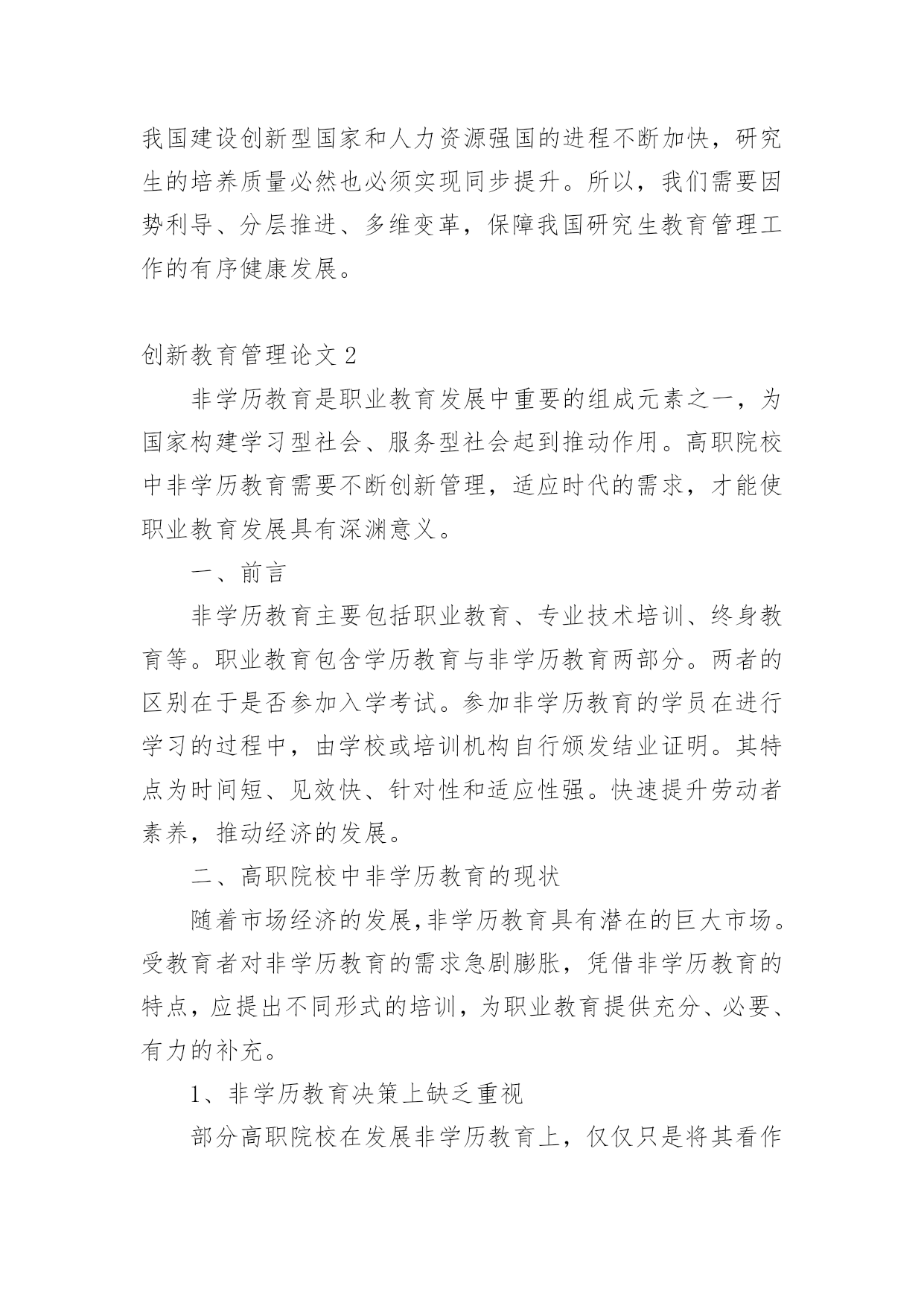 我国建设创新型国家和人力资源强国的进程不断加快，研究生的培养质量必然也必须实现同步提升。所以，我们需要因势利导、分层推进、多维变革，保障我国研究生教育管理工作的有序健康发展。

创新教育管理论文 2

非学历教育是职业教育发展中重要的组成元素之一，为国家构建学习型社会、服务型社会起到推动作用。高职院校中非学历教育需要不断创新管理，适应时代的需求，才能使职业教育发展具有深渊意义。

一、前言

非学历教育主要包括职业教育、专业技术培训、终身教育等。职业教育包含学历教育与非学历教育两部分。两者的区别在于是否参加入学考试。参加非学历教育的学员在进行学习的过程中，由学校或培训机构自行颁发结业证明。其特点为时间短、见效快、针对性和适应性强。快速提升劳动者素养，推动经济的发展。

二、高职院校中非学历教育的现状

随着市场经济的发展,非学历教育具有潜在的巨大市场。受教育者对非学历教育的需求急剧膨胀，凭借非学历教育的特点，应提出不同形式的培训，为职业教育提供充分、必要、有力的补充。

1、非学历教育决策上缺乏重视

部分高职院校在发展非学历教育上，仅仅只是将其看作